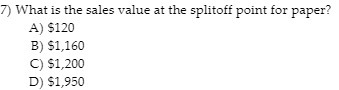 7) What is the sales value at the splitoff point for paper?
A) \$120
B) \$1,160
C) \$1,200
D) \$1,950